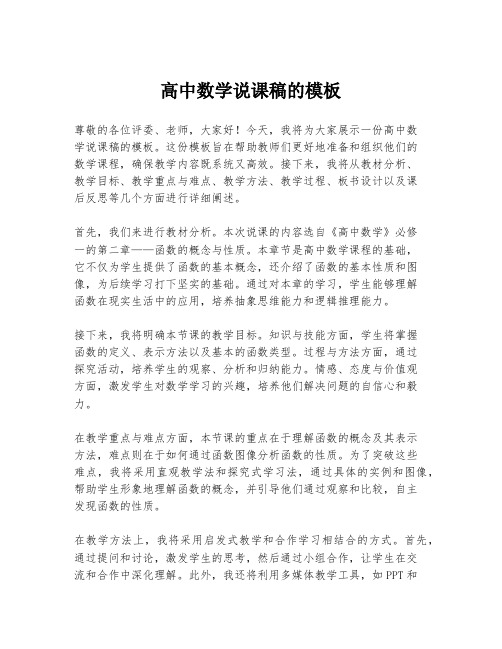 高中数学说课稿的模板

尊敬的各位评委、老师，大家好！今天，我将为大家展示一份高中数学说课稿的模板。这份模板旨在帮助教师们更好地准备和组织他们的数学课程，确保教学内容既系统又高效。接下来，我将从教材分析、教学目标、教学重点与难点、教学方法、教学过程、板书设计以及课后反思等几个方面进行详细阐述。

首先，我们来进行教材分析。本次说课的内容选自《高中数学》必修一的第二章——函数的概念与性质。本章节是高中数学课程的基础，它不仅为学生提供了函数的基本概念，还介绍了函数的基本性质和图像，为后续学习打下坚实的基础。通过对本章的学习，学生能够理解函数在现实生活中的应用，培养抽象思维能力和逻辑推理能力。

接下来，我将明确本节课的教学目标。知识与技能方面，学生将掌握函数的定义、表示方法以及基本的函数类型。过程与方法方面，通过探究活动，培养学生的观察、分析和归纳能力。情感、态度与价值观方面，激发学生对数学学习的兴趣，培养他们解决问题的自信心和毅力。

在教学重点与难点方面，本节课的重点在于理解函数的概念及其表示方法，难点则在于如何通过函数图像分析函数的性质。为了突破这些难点，我将采用直观教学法和探究式学习法，通过具体的实例和图像，帮助学生形象地理解函数的概念，并引导他们通过观察和比较，自主发现函数的性质。

在教学方法上，我将采用启发式教学和合作学习相结合的方式。首先，通过提问和讨论，激发学生的思考，然后通过小组合作，让学生在交流和合作中深化理解。此外，我还将利用多媒体教学工具，如PPT和